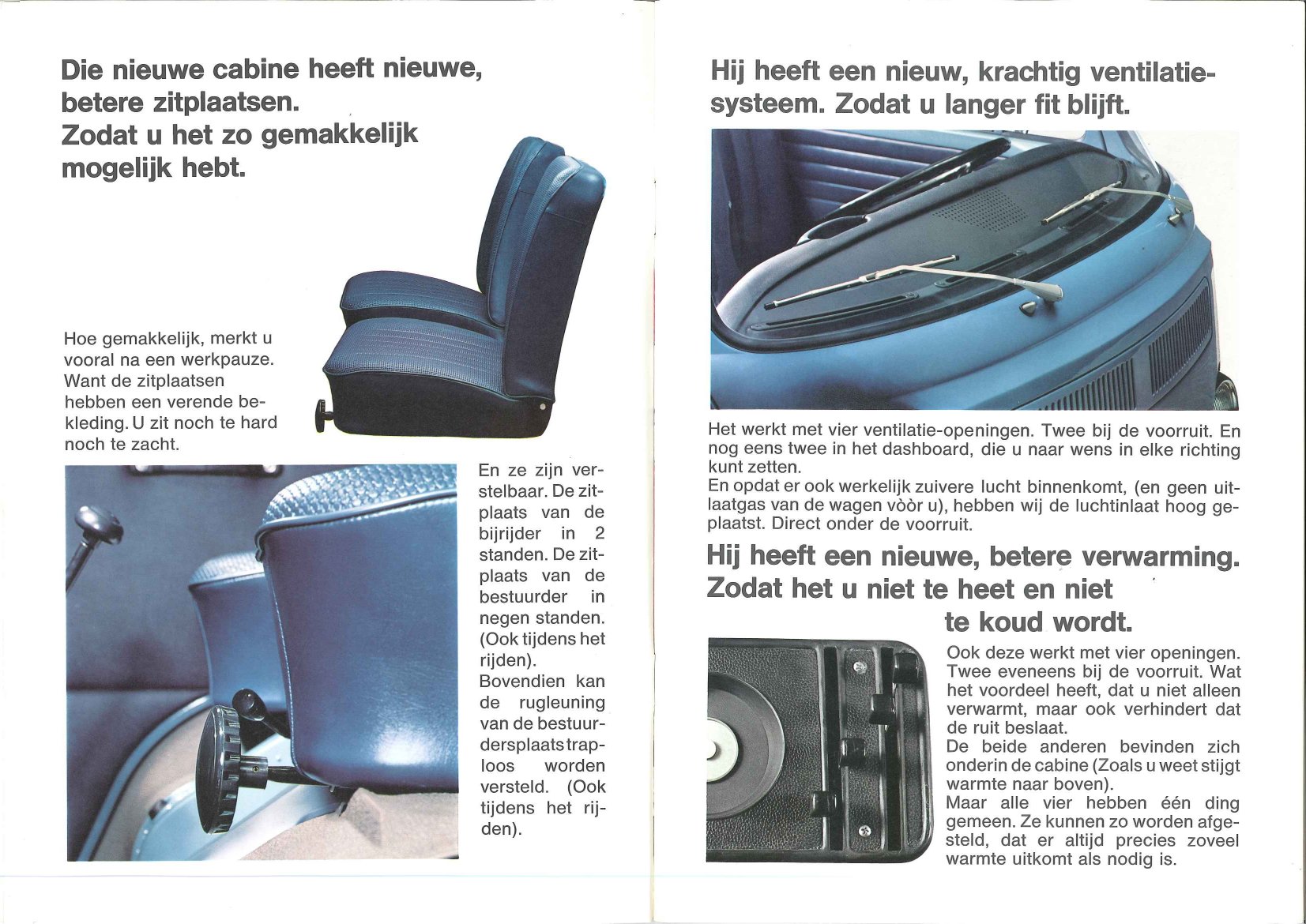 Die nieuwe cabine heeft nieuwe, betere zitplaatsen.
Zodat u het zo gemakkelijk mogelijk hebt.

Hoe gemakkelijk, merkt u vooral na een werkpauze. Want de zitplaatsen hebben een verende bekleding. U zit noch te hard noch te zacht.

En ze zijn verstelbaar. De zitplaats van de bijrijder in 2 standen. De zitplaats van de bestuurder in negen standen. (Ook tijdens het rijden).
Bovendien kan de rugleuning van de bestuurdersplaats traploos worden versteld. (Ook tijdens het rijden).

Hij heeft een nieuw, krachtig ventilatiesysteem. Zodat u langer fit blijft.

Het werkt met vier ventilatie-openingen. Twee bij de voorruit. En nog eens twee in het dashboard, die u naar wens in elke richting kunt zetten.
En opdat er ook werkelijk zuivere lucht binnenkomt, (en geen uitlaatgas van de wagen vòòr u), hebben wij de luchtinlaat hoog geplaatst. Direct onder de voorruit.

Hij heeft een nieuwe, betere verwarming.
Zodat het u niet te heet en niet te koud wordt.

Ook deze werkt met vier openingen. Twee eveneens bij de voorruit. Wat het voordeel heeft, dat u niet alleen verwarmt, maar ook verhindert dat de ruit beslaat.
De beide anderen bevinden zich onderin de cabine (Zoals u weet stijgt warmte naar boven).
Maar alle vier hebben één ding gemeen. Ze kunnen zo worden afgesteld, dat er altijd precies zoveel warmte uitkomt als nodig is.